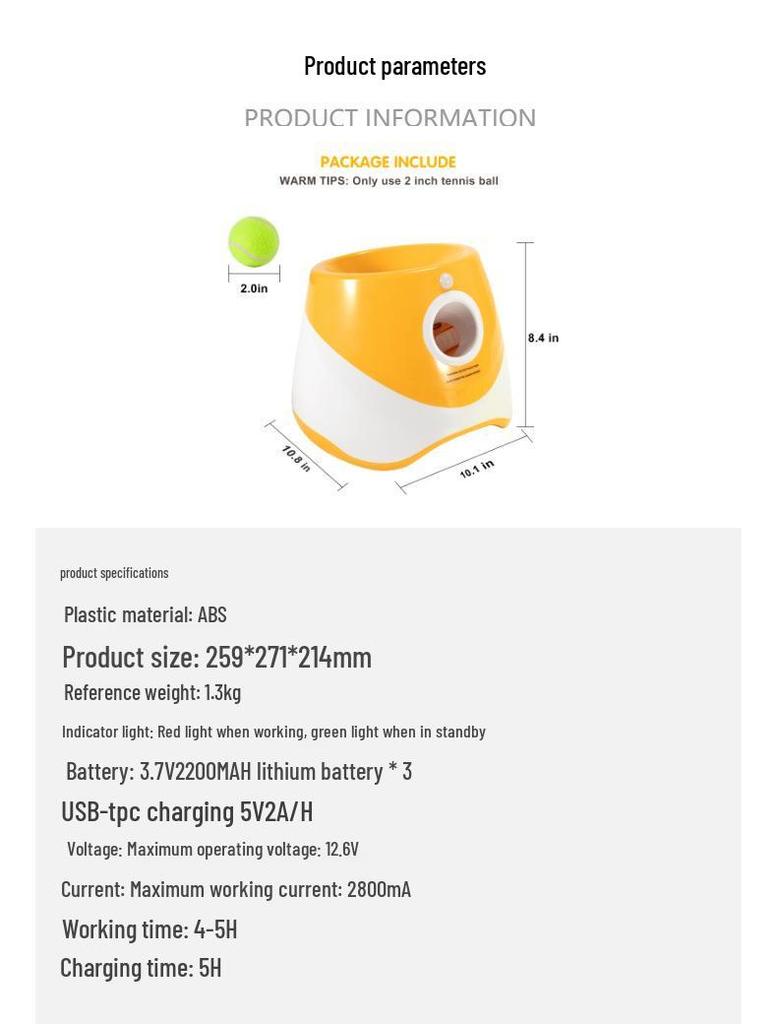 Product parameters

PRODUCT INFORMATION

PACKAGE INCLUDE

WARM TIPS: Only use 2 inch tennis ball

2.0in

8.4 in

10.8 in

10.1 in

product specifications

Plastic material: ABS

Product size: 259*271*214mm

Reference weight: 1.3kg

Indicator light: Red light when working, green light when in standby

Battery: 3.7V2200MAH lithium battery * 3

USB-tpc charging 5V2A/H

Voltage: Maximum operating voltage: 12.6V

Current: Maximum working current: 2800mA

Working time: 4-5H

Charging time: 5H